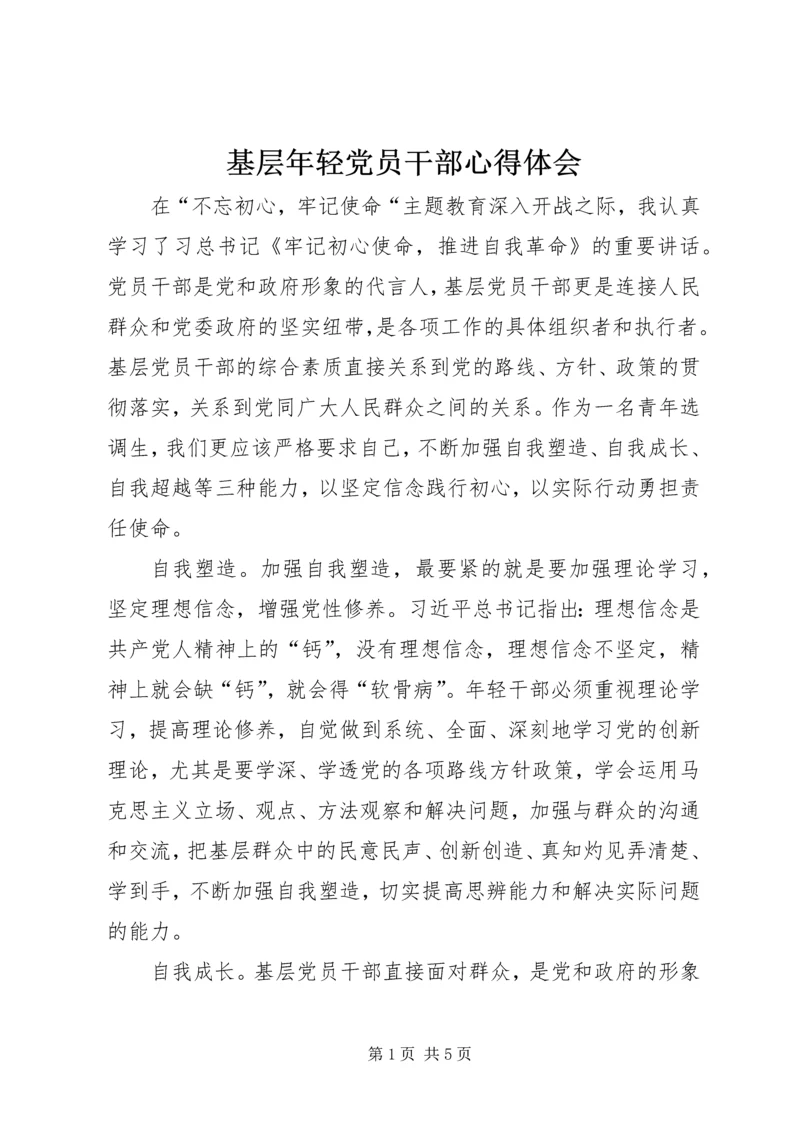 基层年轻党员干部心得体会

在“不忘初心，牢记使命“主题教育深入开战之际，我认真学习了习总书记《牢记初心使命，推进自我革命》的重要讲话。党员干部是党和政府形象的代言人，基层党员干部更是连接人民群众和党委政府的坚实纽带，是各项工作的具体组织者和执行者。基层党员干部的综合素质直接关系到党的路线、方针、政策的贯彻落实，关系到党同广大人民群众之间的关系。作为一名青年选调生，我们更应该严格要求自己，不断加强自我塑造、自我成长、自我超越等三种能力，以坚定信念践行初心，以实际行动勇担责任使命。

自我塑造。加强自我塑造，最要紧的就是要加强理论学习，坚定理想信念，增强党性修养。习近平总书记指出：理想信念是共产党人精神上的“钙”，没有理想信念，理想信念不坚定，精神上就会缺“钙”，就会得“软骨病”。年轻干部必须重视理论学习，提高理论修养，自觉做到系统、全面、深刻地学习党的创新理论，尤其是要学深、学透党的各项路线方针政策，学会运用马克思主义立场、观点、方法观察和解决问题，加强与群众的沟通和交流，把基层群众中的民意民声、创新创造、真知灼见弄清楚、学到手，不断加强自我塑造，切实提高思辨能力和解决实际问题的能力。

自我成长。基层党员干部直接面对群众，是党和政府的形象

第 1 页 共 5 页